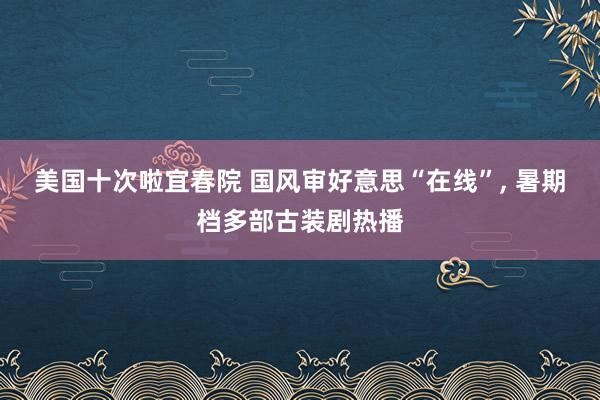 美国十次啦宜春院 国风审好意思“在线”, 暑期档多部古装剧热播